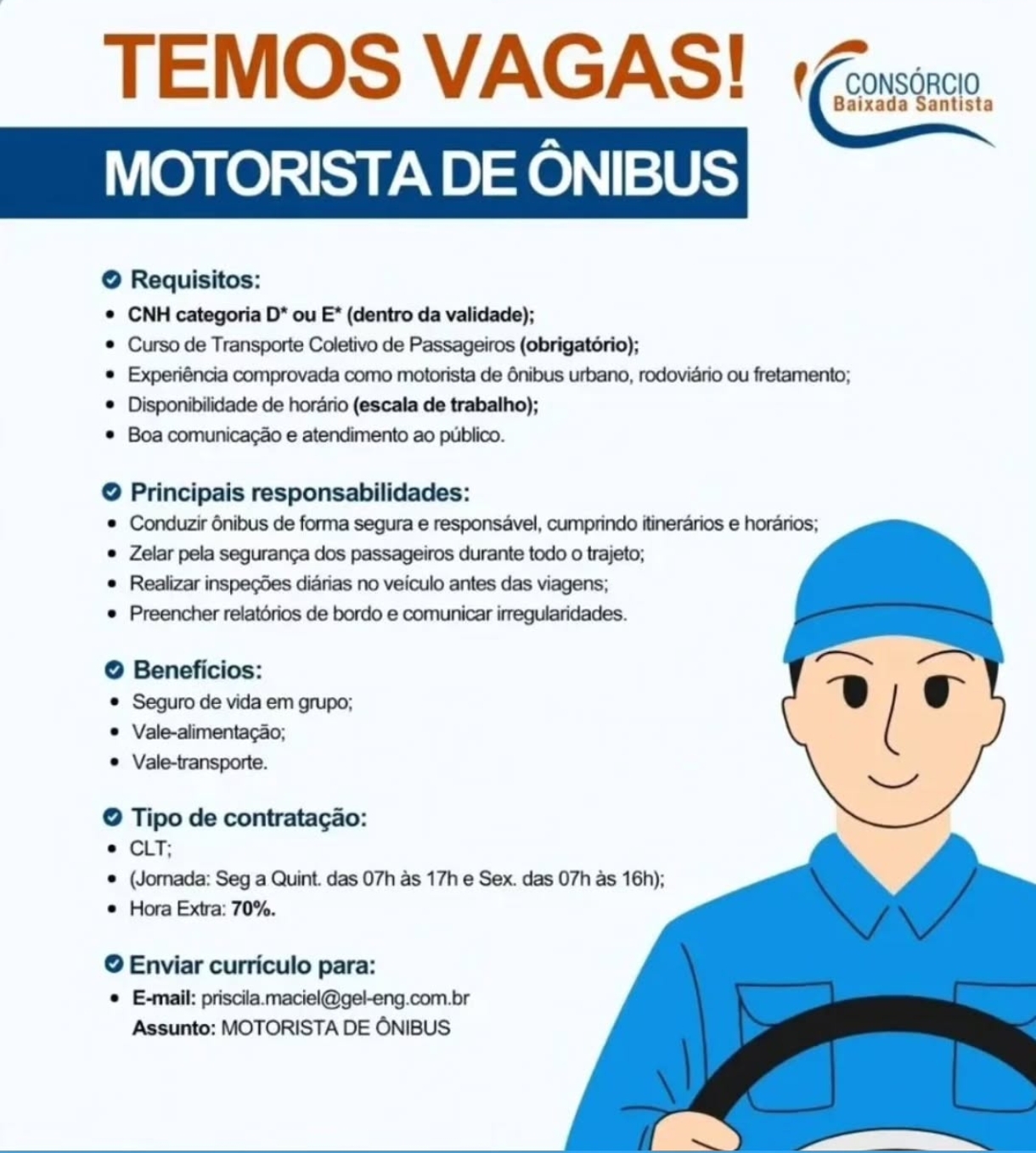 TEMOS VAGAS!

CONSÓRCIO
Baixada Santista

MOTORISTA DE ÔNIBUS

Requisitos:
• CNH categoria D* ou E* (dentro da validade);
• Curso de Transporte Coletivo de Passageiros (obrigatório);
• Experiência comprovada como motorista de ônibus urbano, rodoviário ou fretamento;
• Disponibilidade de horário (escala de trabalho);
• Boa comunicação e atendimento ao público.

Principais responsabilidades:
• Conduzir ônibus de forma segura e responsável, cumprindo itinerários e horários;
• Zelar pela segurança dos passageiros durante todo o trajeto;
• Realizar inspeções diárias no veículo antes das viagens;
• Preencher relatórios de bordo e comunicar irregularidades.

Benefícios:
• Seguro de vida em grupo;
• Vale-alimentação;
• Vale-transporte.

Tipo de contratação:
• CLT;
• (Jornada: Seg a Quint. das 07h às 17h e Sex. das 07h às 16h);
• Hora Extra: 70%.

Enviar currículo para:
• E-mail: priscila.maciel@gel-eng.com.br
Assunto: MOTORISTA DE ÔNIBUS